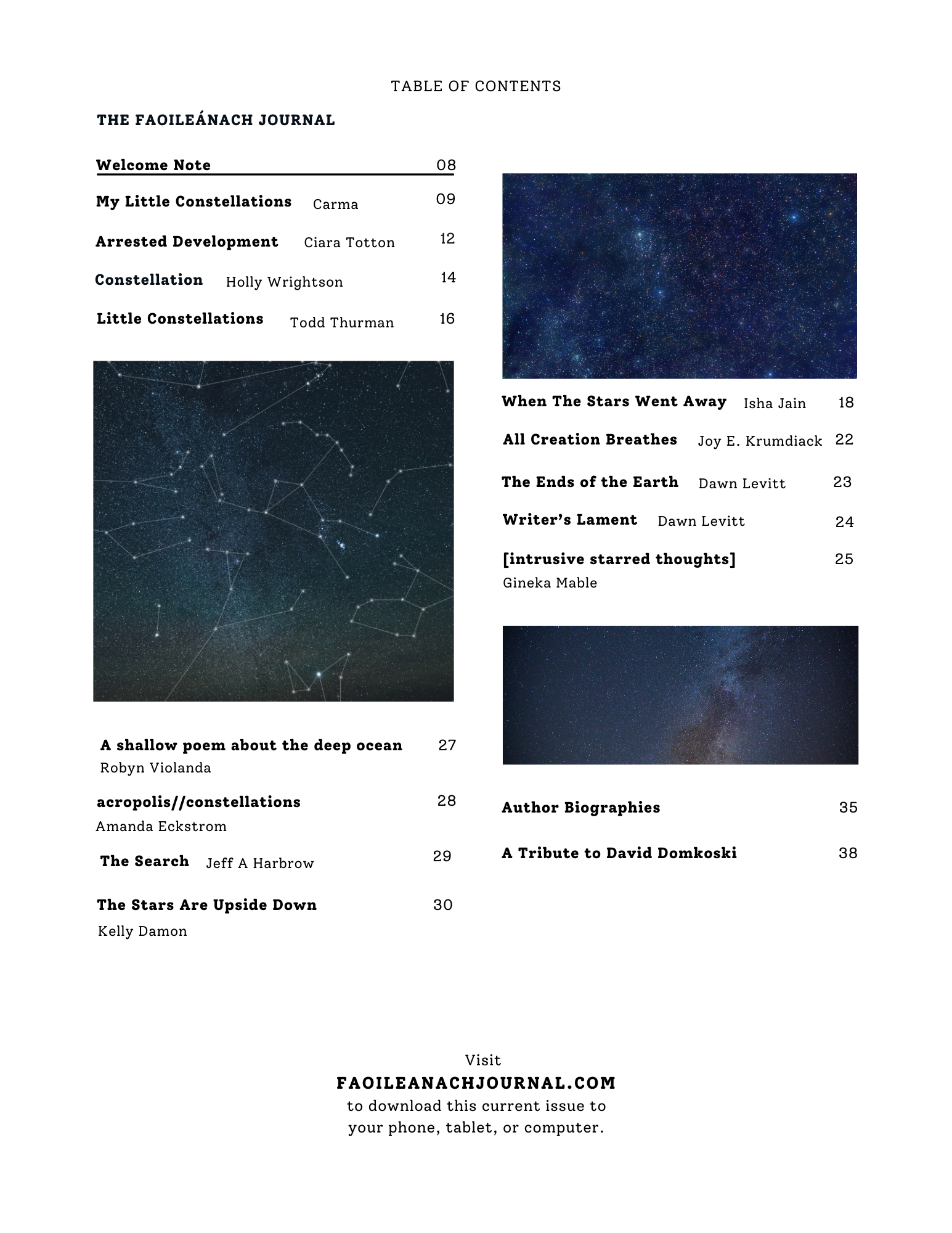 TABLE OF CONTENTS

THE FAOILEÁNACH JOURNAL

Welcome Note 08

My Little Constellations Carma 09

Arrested Development Ciara Totton 12

Constellation Holly Wrightson 14

Little Constellations Todd Thurman 16

A shallow poem about the deep ocean 27
Robyn Violanda

acropolis//constellations 28
Amanda Eckstrom

The Search Jeff A Harbrow 29

The Stars Are Upside Down 30
Kelly Damon

When The Stars Went Away Isha Jain 18

All Creation Breathes Joy E. Krumdiack 22

The Ends of the Earth Dawn Levitt 23

Writer's Lament Dawn Levitt 24

[intrusive starred thoughts] 25
Gineka Mable

Author Biographies 35

A Tribute to David Domkoski 38

Visit
FAOILEANACHJOURNAL.COM
to download this current issue to your phone, tablet, or computer.